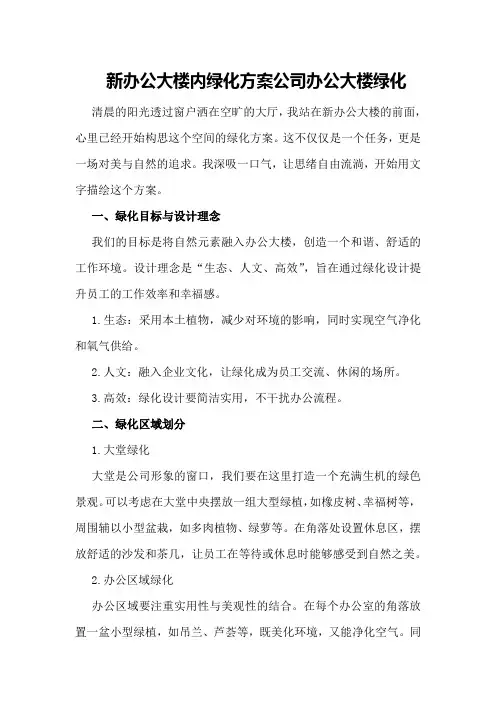 新办公大楼内绿化方案公司办公大楼绿化

清晨的阳光透过窗户洒在空旷的大厅，我站在新办公大楼的前面，心里已经开始构思这个空间的绿化方案。这不仅仅是一个任务，更是一场对美与自然的追求。我深吸一口气，让思绪自由流淌，开始用文字描绘这个方案。

一、绿化目标与设计理念

我们的目标是将自然元素融入办公大楼，创造一个和谐、舒适的工作环境。设计理念是“生态、人文、高效”，旨在通过绿化设计提升员工的工作效率和幸福感。

1.生态：采用本土植物，减少对环境的影响，同时实现空气净化和氧气供给。

2.人文：融入企业文化，让绿化成为员工交流、休闲的场所。

3.高效：绿化设计要简洁实用，不干扰办公流程。

二、绿化区域划分

1.大堂绿化

大堂是公司形象的窗口，我们要在这里打造一个充满生机的绿色景观。可以考虑在大堂中央摆放一组大型绿植，如橡皮树、幸福树等，周围辅以小型盆栽，如多肉植物、绿萝等。在角落处设置休息区，摆放舒适的沙发和茶几，让员工在等待或休息时能够感受到自然之美。

2.办公区域绿化

办公区域要注重实用性与美观性的结合。在每个办公室的角落放置一盆小型绿植，如吊兰、芦荟等，既美化环境，又能净化空气。同